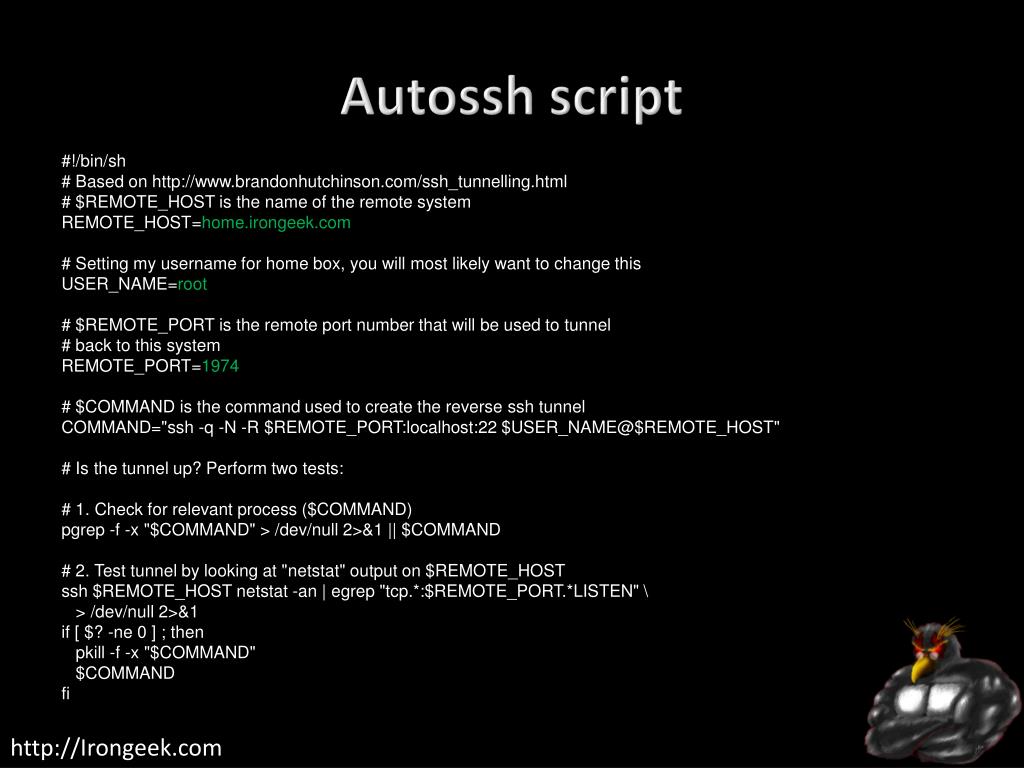 Autossh script

#!/bin/sh
# Based on http://www.brandonhutchinson.com/ssh_tunnelling.html
# $REMOTE_HOST is the name of the remote system
REMOTE_HOST=home.irongeek.com

# Setting my username for home box, you will most likely want to change this
USER_NAME=root

# $REMOTE_PORT is the remote port number that will be used to tunnel
# back to this system
REMOTE_PORT=1974

# $COMMAND is the command used to create the reverse ssh tunnel
COMMAND="ssh -q -N -R $REMOTE_PORT:localhost:22 $USER_NAME@$REMOTE_HOST"

# Is the tunnel up? Perform two tests:

# 1. Check for relevant process ($COMMAND)
pgrep -f -x "$COMMAND" > /dev/null 2>&1 || $COMMAND

# 2. Test tunnel by looking at "netstat" output on $REMOTE_HOST
ssh $REMOTE_HOST netstat -an | egrep "tcp.*:$REMOTE_PORT.*LISTEN" \
> /dev/null 2>&1
if [ $? -ne 0 ] ; then
pkill -f -x "$COMMAND"
$COMMAND
fi

http://Irongeek.com